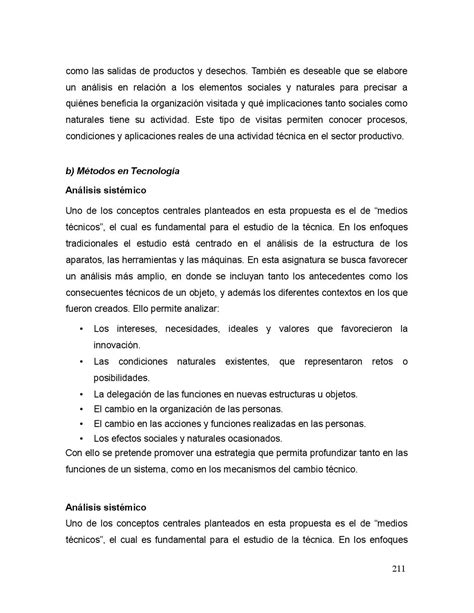 como las salidas de productos y desechos. También es deseable que se elabore un análisis en relación a los elementos sociales y naturales para precisar a quiénes beneficia la organización visitada y qué implicaciones tanto sociales como naturales tiene su actividad. Este tipo de visitas permiten conocer procesos, condiciones y aplicaciones reales de una actividad técnica en el sector productivo.

b) Métodos en Tecnología

Análisis sistémico

Uno de los conceptos centrales planteados en esta propuesta es el de "medios técnicos", el cual es fundamental para el estudio de la técnica. En los enfoques tradicionales el estudio está centrado en el análisis de la estructura de los aparatos, las herramientas y las máquinas. En esta asignatura se busca favorecer un análisis más amplio, en donde se incluyan tanto los antecedentes como los consecuentes técnicos de un objeto, y además los diferentes contextos en los que fueron creados. Ello permite analizar:

• Los intereses, necesidades, ideales y valores que favorecieron la innovación.
• Las condiciones naturales existentes, que representaron retos o posibilidades.
• La delegación de las funciones en nuevas estructuras u objetos.
• El cambio en la organización de las personas.
• El cambio en las acciones y funciones realizadas en las personas.
• Los efectos sociales y naturales ocasionados.

Con ello se pretende promover una estrategia que permita profundizar tanto en las funciones de un sistema, como en los mecanismos del cambio técnico.

Análisis sistémico

Uno de los conceptos centrales planteados en esta propuesta es el de "medios técnicos", el cual es fundamental para el estudio de la técnica. En los enfoques

211